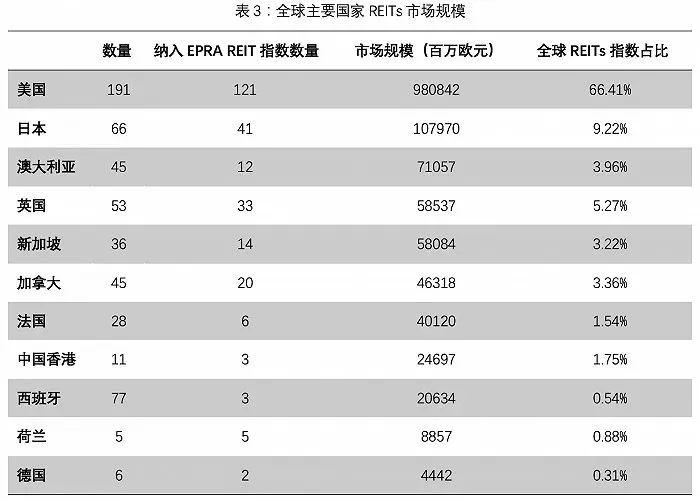 表 3：全球主要国家 REITs 市场规模

| | 数量 | 纳入 EPRA REIT 指数数量 | 市场规模（百万欧元） | 全球 REITs 指数占比 |
|---|---|---|---|---|
| 美国 | 191 | 121 | 980842 | 66.41% |
| 日本 | 66 | 41 | 107970 | 9.22% |
| 澳大利亚 | 45 | 12 | 71057 | 3.96% |
| 英国 | 53 | 33 | 58537 | 5.27% |
| 新加坡 | 36 | 14 | 58084 | 3.22% |
| 加拿大 | 45 | 20 | 46318 | 3.36% |
| 法国 | 28 | 6 | 40120 | 1.54% |
| 中国香港 | 11 | 3 | 24697 | 1.75% |
| 西班牙 | 77 | 3 | 20634 | 0.54% |
| 荷兰 | 5 | 5 | 8857 | 0.88% |
| 德国 | 6 | 2 | 4442 | 0.31% |